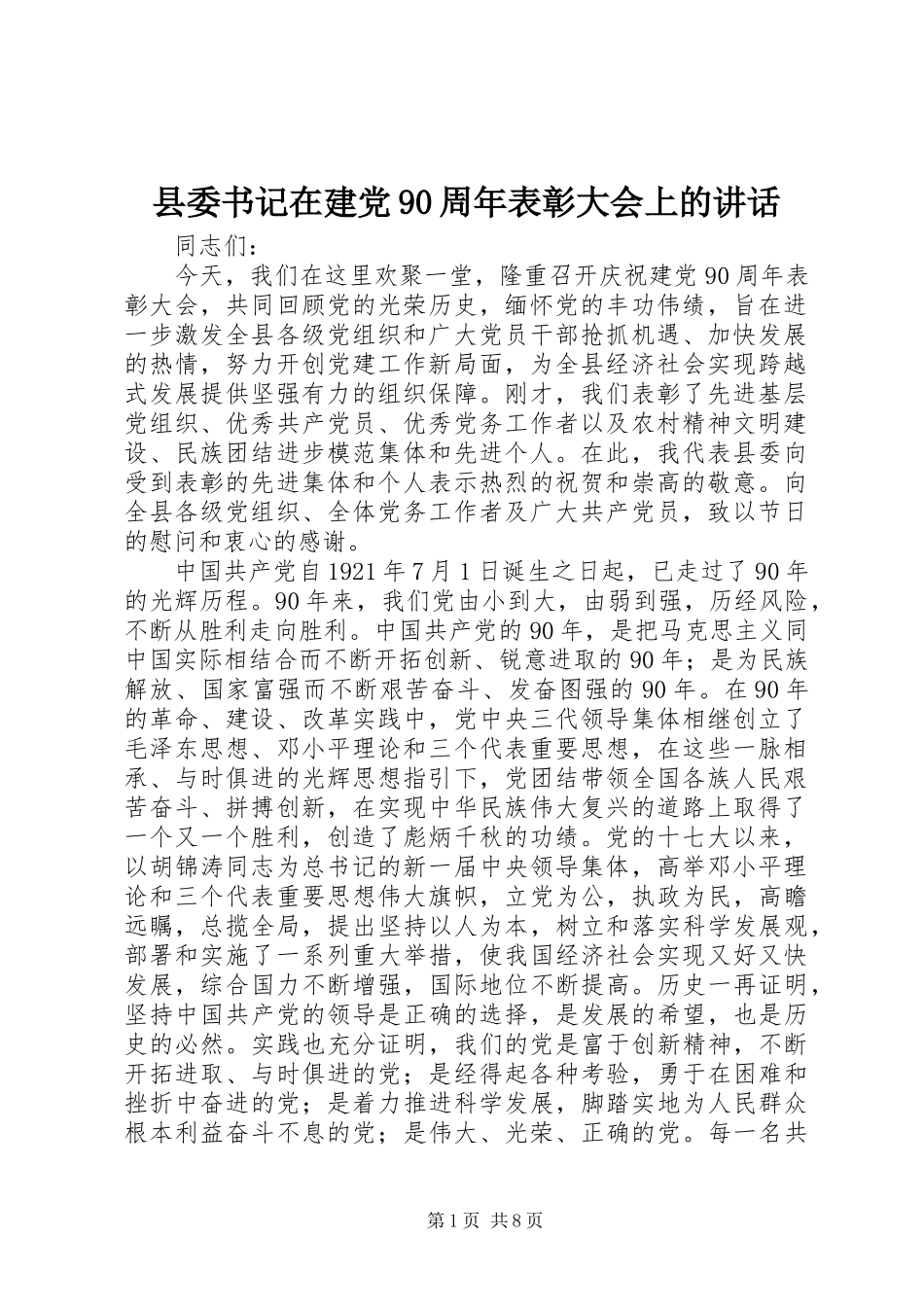 县委书记在建党90周年表彰大会上的讲话

同志们：

今天，我们在这里欢聚一堂，隆重召开庆祝建党90周年表彰大会，共同回顾党的光荣历史，缅怀党的丰功伟绩，旨在进一步激发全县各级党组织和广大党员干部抢抓机遇、加快发展的热情，努力开创党建工作新局面，为全县经济社会实现跨越式发展提供坚强有力的组织保障。刚才，我们表彰了先进基层党组织、优秀共产党员、优秀党务工作者以及农村精神文明建设、民族团结进步模范集体和先进个人。在此，我代表县委向受到表彰的先进集体和个人表示热烈的祝贺和崇高的敬意。向全县各级党组织、全体党务工作者及广大共产党员，致以节日的慰问和衷心的感谢。

中国共产党自1921年7月1日诞生之日起，已走过了90年的光辉历程。90年来，我们党由小到大，由弱到强，历经风险，不断从胜利走向胜利。中国共产党的90年，是把马克思主义同中国实际相结合而不断开拓创新、锐意进取的90年；是为民族解放、国家富强而不断艰苦奋斗、发奋图强的90年。在90年的革命、建设、改革实践中，党中央三代领导集体相继创立了毛泽东思想、邓小平理论和三个代表重要思想，在这些一脉相承、与时俱进的光辉思想指引下，党团结带领全国各族人民艰苦奋斗、拼搏创新，在实现中华民族伟大复兴的道路上取得了一个又一个胜利，创造了彪炳千秋的功绩。党的十七大以来，以胡锦涛同志为总书记的新一届中央领导集体，高举邓小平理论和三个代表重要思想伟大旗帜，立党为公，执政为民，高瞻远瞩，总揽全局，提出坚持以人为本，树立和落实科学发展观，部署和实施了一系列重大举措，使我国经济社会实现又好又快发展，综合国力不断增强，国际地位不断提高。历史一再证明，坚持中国共产党的领导是正确的选择，是发展的希望，也是历史的必然。实践也充分证明，我们的党是富于创新精神，不断开拓进取、与时俱进的党；是经得起各种考验，勇于在困难和挫折中奋进的党；是着力推进科学发展，脚踏实地为人民群众根本利益奋斗不息的党；是伟大、光荣、正确的党。每一名共

第1页 共8页